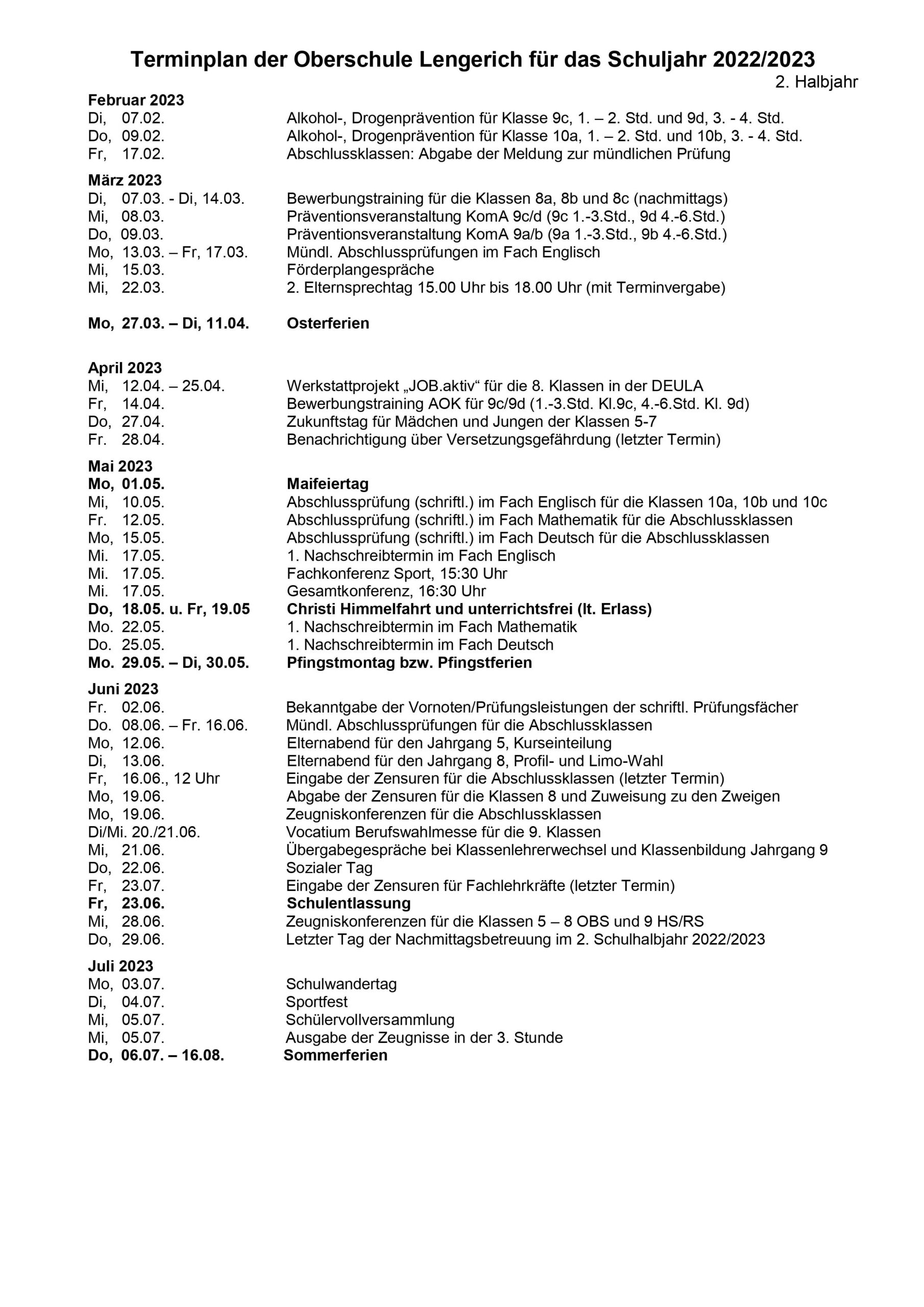 Terminplan der Oberschule Lengerich für das Schuljahr 2022/2023

2. Halbjahr

Februar 2023

Di, 07.02. Alkohol-, Drogenprävention für Klasse 9c, 1. – 2. Std. und 9d, 3. - 4. Std.
Do, 09.02. Alkohol-, Drogenprävention für Klasse 10a, 1. – 2. Std. und 10b, 3. - 4. Std.
Fr, 17.02. Abschlussklassen: Abgabe der Meldung zur mündlichen Prüfung

März 2023

Di, 07.03. - Di, 14.03. Bewerbungstraining für die Klassen 8a, 8b und 8c (nachmittags)
Mi, 08.03. Präventionsveranstaltung KomA 9c/d (9c 1.-3.Std., 9d 4.-6.Std.)
Do, 09.03. Präventionsveranstaltung KomA 9a/b (9a 1.-3.Std., 9b 4.-6.Std.)
Mo, 13.03. – Fr, 17.03. Mündl. Abschlussprüfungen im Fach Englisch
Mi, 15.03. Förderplangespräche
Mi, 22.03. 2. Elternsprechtag 15.00 Uhr bis 18.00 Uhr (mit Terminvergabe)

Mo, 27.03. – Di, 11.04. Osterferien

April 2023

Mi, 12.04. – 25.04. Werkstattprojekt „JOB.aktiv“ für die 8. Klassen in der DEULA
Fr, 14.04. Bewerbungstraining AOK für 9c/9d (1.-3.Std. Kl.9c, 4.-6.Std. Kl. 9d)
Do, 27.04. Zukunftstag für Mädchen und Jungen der Klassen 5-7
Fr. 28.04. Benachrichtigung über Versetzungsgefährdung (letzter Termin)

Mai 2023

Mo, 01.05. Maifeiertag
Mi, 10.05. Abschlussprüfung (schriftl.) im Fach Englisch für die Klassen 10a, 10b und 10c
Fr. 12.05. Abschlussprüfung (schriftl.) im Fach Mathematik für die Abschlussklassen
Mo, 15.05. Abschlussprüfung (schriftl.) im Fach Deutsch für die Abschlussklassen
Mi. 17.05. 1. Nachschreibtermin im Fach Englisch
Mi. 17.05. Fachkonferenz Sport, 15:30 Uhr
Mi. 17.05. Gesamtkonferenz, 16:30 Uhr
Do, 18.05. u. Fr, 19.05 Christi Himmelfahrt und unterrichtsfrei (lt. Erlass)
Mo. 22.05. 1. Nachschreibtermin im Fach Mathematik
Do. 25.05. 1. Nachschreibtermin im Fach Deutsch
Mo. 29.05. – Di, 30.05. Pfingstmontag bzw. Pfingstferien

Juni 2023

Fr. 02.06. Bekanntgabe der Vornoten/Prüfungsleistungen der schriftl. Prüfungsfächer
Do. 08.06. – Fr. 16.06. Mündl. Abschlussprüfungen für die Abschlussklassen
Mo, 12.06. Elternabend für den Jahrgang 5, Kurseinteilung
Di, 13.06. Elternabend für den Jahrgang 8, Profil- und Limo-Wahl
Fr, 16.06., 12 Uhr Eingabe der Zensuren für die Abschlussklassen (letzter Termin)
Mo, 19.06. Abgabe der Zensuren für die Klassen 8 und Zuweisung zu den Zweigen
Mo, 19.06. Zeugniskonferenzen für die Abschlussklassen
Di/Mi. 20./21.06. Vocatium Berufswahlmesse für die 9. Klassen
Mi, 21.06. Übergabegespräche bei Klassenlehrerwechsel und Klassenbildung Jahrgang 9
Do, 22.06. Sozialer Tag
Fr, 23.07. Eingabe der Zensuren für Fachlehrkräfte (letzter Termin)
Fr, 23.06. Schulentlassung
Mi, 28.06. Zeugniskonferenzen für die Klassen 5 – 8 OBS und 9 HS/RS
Do, 29.06. Letzter Tag der Nachmittagsbetreuung im 2. Schulhalbjahr 2022/2023

Juli 2023

Mo, 03.07. Schulwandertag
Di, 04.07. Sportfest
Mi, 05.07. Schülervollversammlung
Mi, 05.07. Ausgabe der Zeugnisse in der 3. Stunde
Do, 06.07. – 16.08. Sommerferien